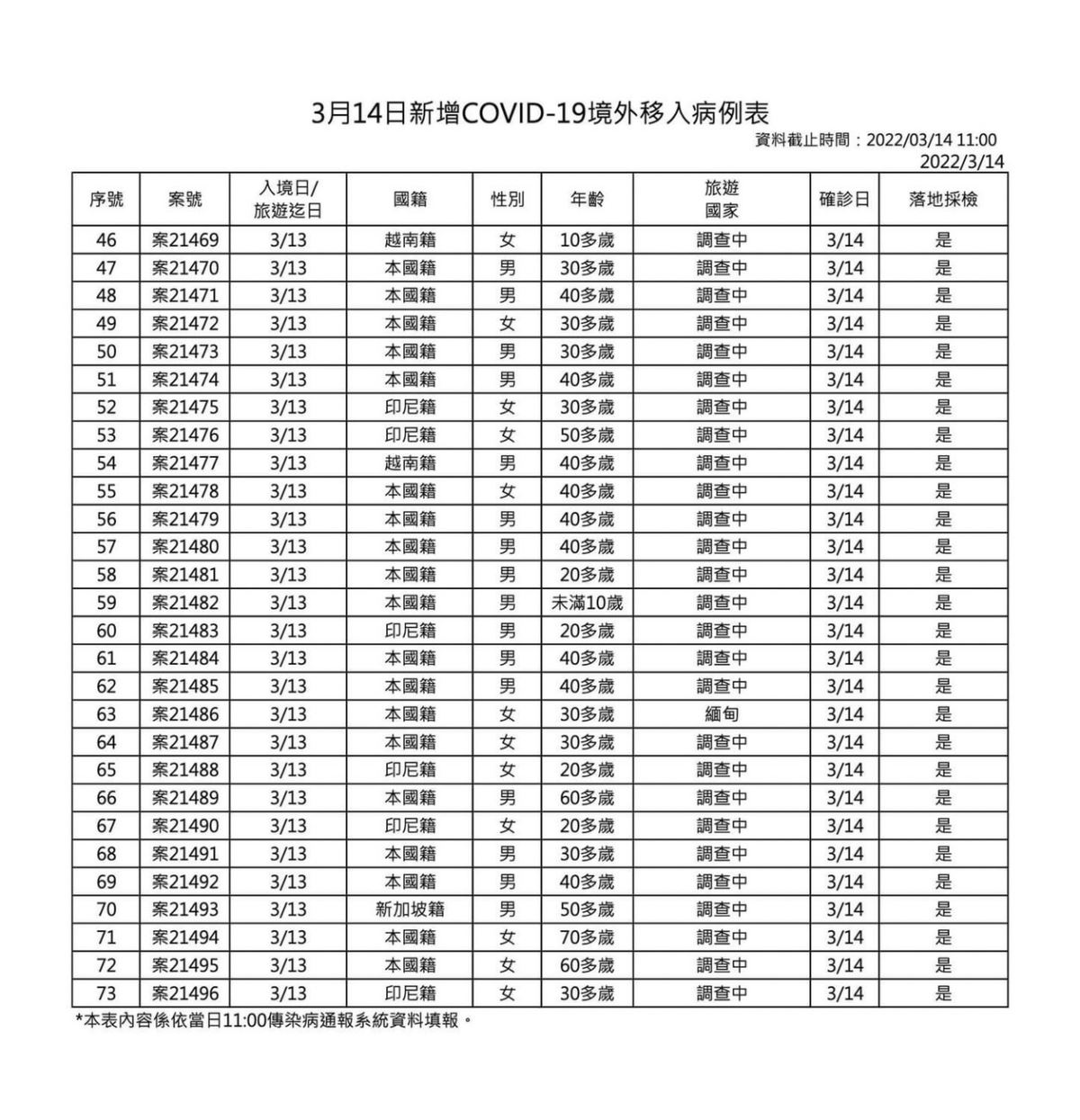 3月14日新增COVID-19境外移入病例表

資料截止時間：2022/03/14 11:00

2022/3/14

| 序號 | 案號 | 入境日/旅遊迄日 | 國籍 | 性別 | 年齡 | 旅遊國家 | 確診日 | 落地採檢 |
|---|---|---|---|---|---|---|---|---|
| 46 | 案21469 | 3/13 | 越南籍 | 女 | 10多歲 | 調查中 | 3/14 | 是 |
| 47 | 案21470 | 3/13 | 本國籍 | 男 | 30多歲 | 調查中 | 3/14 | 是 |
| 48 | 案21471 | 3/13 | 本國籍 | 男 | 40多歲 | 調查中 | 3/14 | 是 |
| 49 | 案21472 | 3/13 | 本國籍 | 女 | 30多歲 | 調查中 | 3/14 | 是 |
| 50 | 案21473 | 3/13 | 本國籍 | 男 | 30多歲 | 調查中 | 3/14 | 是 |
| 51 | 案21474 | 3/13 | 本國籍 | 男 | 40多歲 | 調查中 | 3/14 | 是 |
| 52 | 案21475 | 3/13 | 印尼籍 | 女 | 30多歲 | 調查中 | 3/14 | 是 |
| 53 | 案21476 | 3/13 | 印尼籍 | 女 | 50多歲 | 調查中 | 3/14 | 是 |
| 54 | 案21477 | 3/13 | 越南籍 | 男 | 40多歲 | 調查中 | 3/14 | 是 |
| 55 | 案21478 | 3/13 | 本國籍 | 女 | 40多歲 | 調查中 | 3/14 | 是 |
| 56 | 案21479 | 3/13 | 本國籍 | 男 | 40多歲 | 調查中 | 3/14 | 是 |
| 57 | 案21480 | 3/13 | 本國籍 | 男 | 40多歲 | 調查中 | 3/14 | 是 |
| 58 | 案21481 | 3/13 | 本國籍 | 男 | 20多歲 | 調查中 | 3/14 | 是 |
| 59 | 案21482 | 3/13 | 本國籍 | 男 | 未滿10歲 | 調查中 | 3/14 | 是 |
| 60 | 案21483 | 3/13 | 印尼籍 | 男 | 20多歲 | 調查中 | 3/14 | 是 |
| 61 | 案21484 | 3/13 | 本國籍 | 男 | 40多歲 | 調查中 | 3/14 | 是 |
| 62 | 案21485 | 3/13 | 本國籍 | 男 | 40多歲 | 調查中 | 3/14 | 是 |
| 63 | 案21486 | 3/13 | 本國籍 | 女 | 30多歲 | 緬甸 | 3/14 | 是 |
| 64 | 案21487 | 3/13 | 本國籍 | 女 | 30多歲 | 調查中 | 3/14 | 是 |
| 65 | 案21488 | 3/13 | 印尼籍 | 女 | 20多歲 | 調查中 | 3/14 | 是 |
| 66 | 案21489 | 3/13 | 本國籍 | 男 | 60多歲 | 調查中 | 3/14 | 是 |
| 67 | 案21490 | 3/13 | 印尼籍 | 女 | 20多歲 | 調查中 | 3/14 | 是 |
| 68 | 案21491 | 3/13 | 本國籍 | 男 | 30多歲 | 調查中 | 3/14 | 是 |
| 69 | 案21492 | 3/13 | 本國籍 | 男 | 40多歲 | 調查中 | 3/14 | 是 |
| 70 | 案21493 | 3/13 | 新加坡籍 | 男 | 50多歲 | 調查中 | 3/14 | 是 |
| 71 | 案21494 | 3/13 | 本國籍 | 女 | 70多歲 | 調查中 | 3/14 | 是 |
| 72 | 案21495 | 3/13 | 本國籍 | 女 | 60多歲 | 調查中 | 3/14 | 是 |
| 73 | 案21496 | 3/13 | 印尼籍 | 女 | 30多歲 | 調查中 | 3/14 | 是 |

*本表內容係依當日11:00傳染病通報系統資料填報。